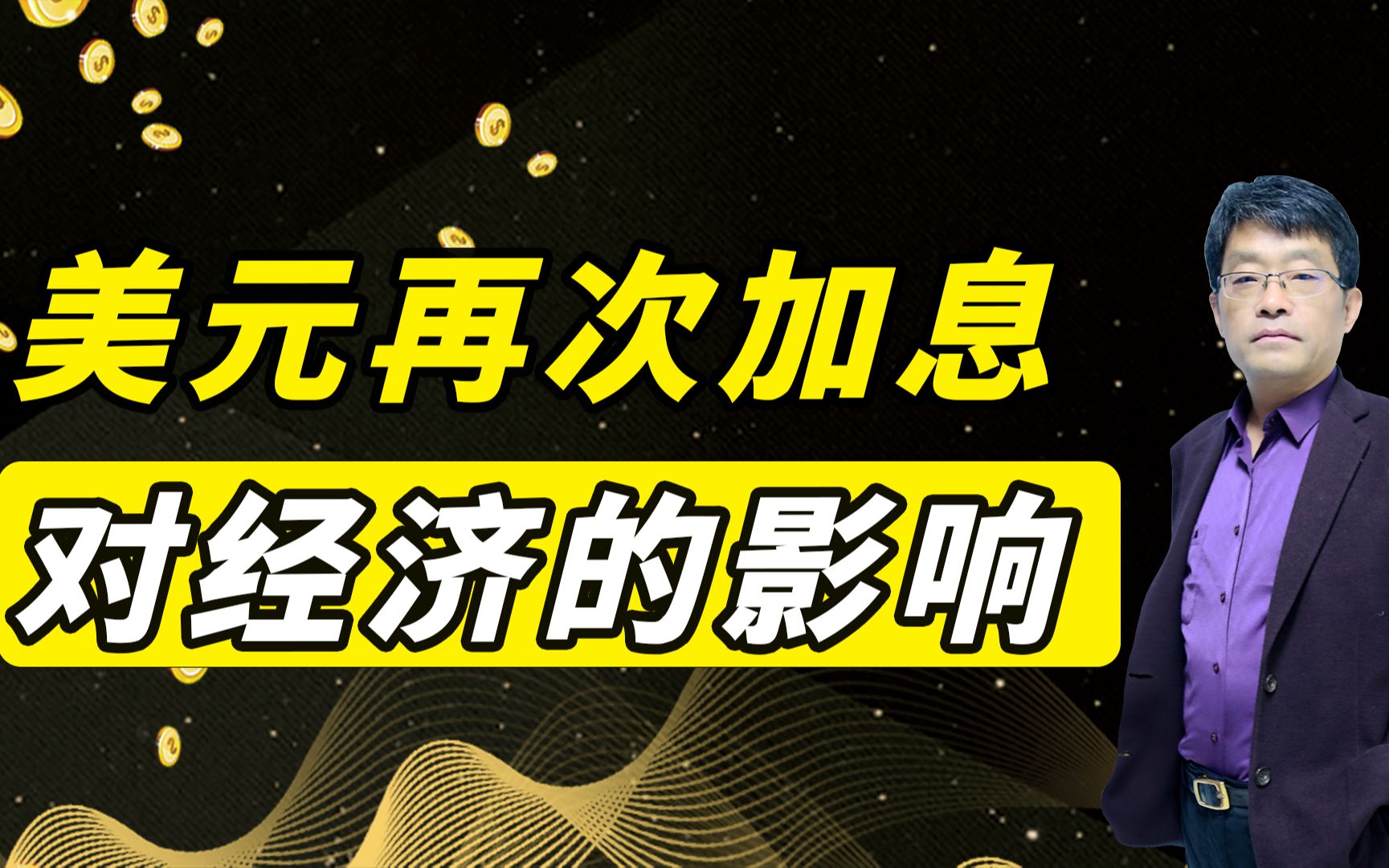 美元再次加息

对经济的影响